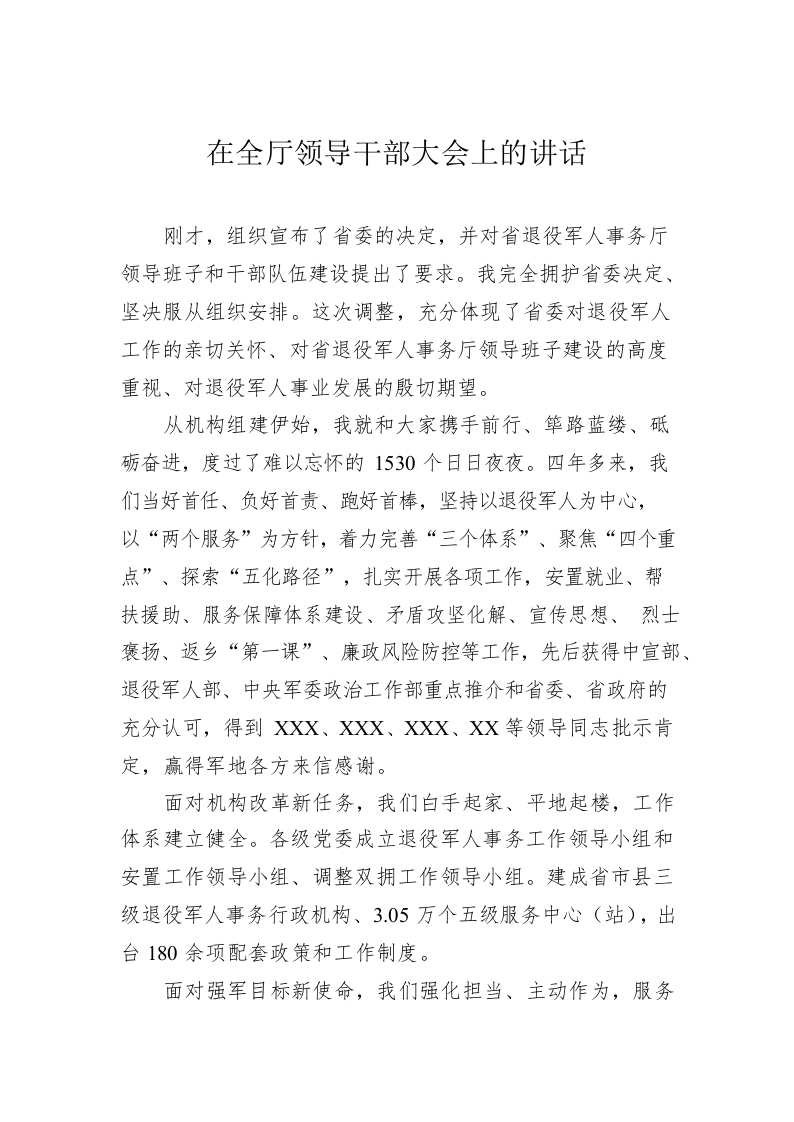 在全厅领导干部大会上的讲话

刚才，组织宣布了省委的决定，并对省退役军人事务厅领导班子和干部队伍建设提出了要求。我完全拥护省委决定、坚决服从组织安排。这次调整，充分体现了省委对退役军人工作的亲切关怀、对省退役军人事务厅领导班子建设的高度重视、对退役军人事业发展的殷切期望。

从机构组建伊始，我就和大家携手前行、筚路蓝缕、砥砺奋进，度过了难以忘怀的1530个日日夜夜。四年多来，我们当好首任、负好首责、跑好首棒，坚持以退役军人为中心，以“两个服务”为方针，着力完善“三个体系”、聚焦“四个重点”、探索“五化路径”，扎实开展各项工作，安置就业、帮扶援助、服务保障体系建设、矛盾攻坚化解、宣传思想、烈士褒扬、返乡“第一课”、廉政风险防控等工作，先后获得中宣部、退役军人部、中央军委政治工作部重点推介和省委、省政府的充分认可，得到XXX、XXX、XXX、XX等领导同志批示肯定，赢得军地各方来信感谢。

面对机构改革新任务，我们白手起家、平地起楼，工作体系建立健全。各级党委成立退役军人事务工作领导小组和安置工作领导小组、调整双拥工作领导小组。建成省市县三级退役军人事务行政机构、3.05万个五级服务中心（站），出台180余项配套政策和工作制度。

面对强军目标新使命，我们强化担当、主动作为，服务